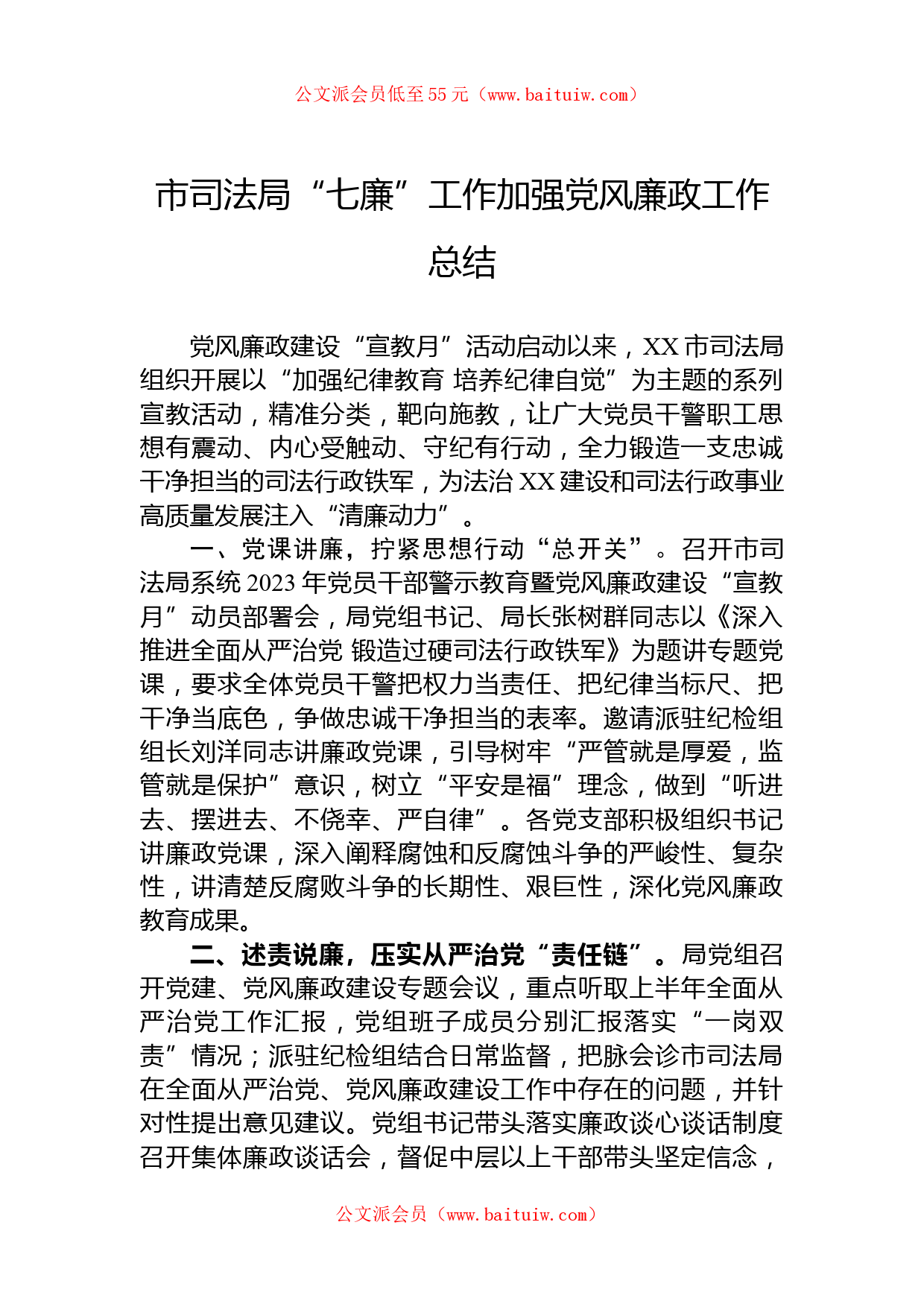 公文派会员低至55元（www.baituiw.com）

市司法局“七廉”工作加强党风廉政工作总结

党风廉政建设“宣教月”活动启动以来，XX市司法局组织开展以“加强纪律教育 培养纪律自觉”为主题的系列宣教活动，精准分类，靶向施教，让广大党员干警职工思想有震动、内心受触动、守纪有行动，全力锻造一支忠诚干净担当的司法行政铁军，为法治XX建设和司法行政事业高质量发展注入“清廉动力”。

一、党课讲廉，拧紧思想行动“总开关”。召开市司法局系统2023年党员干部警示教育暨党风廉政建设“宣教月”动员部署会，局党组书记、局长张树群同志以《深入推进全面从严治党 锻造过硬司法行政铁军》为题讲专题党课，要求全体党员干警把权力当责任、把纪律当标尺、把干净当底色，争做忠诚干净担当的表率。邀请派驻纪检组组长刘洋同志讲廉政党课，引导树牢“严管就是厚爱，监管就是保护”意识，树立“平安是福”理念，做到“听进去、摆进去、不侥幸、严自律”。各党支部积极组织书记讲廉政党课，深入阐释腐蚀和反腐蚀斗争的严峻性、复杂性，讲清楚反腐败斗争的长期性、艰巨性，深化党风廉政教育成果。

二、述责说廉，压实从严治党“责任链”。局党组召开党建、党风廉政建设专题会议，重点听取上半年全面从严治党工作汇报，党组班子成员分别汇报落实“一岗双责”情况；派驻纪检组结合日常监督，把脉会诊市司法局在全面从严治党、党风廉政建设工作中存在的问题，并针对性提出意见建议。党组书记带头落实廉政谈心谈话制度召开集体廉政谈话会，督促中层以上干部带头坚定信念，

公文派会员（www.baituiw.com）